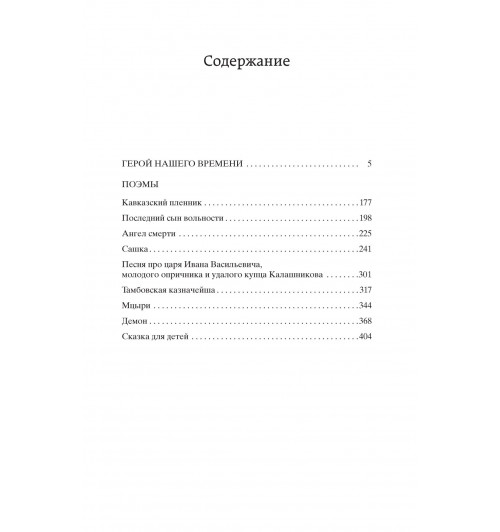 Содержание

ГЕРОЙ НАШЕГО ВРЕМЕНИ 5

ПОЭМЫ

Кавказский пленник 177

Последний сын вольности 198

Ангел смерти 225

Сашка 241

Песня про царя Ивана Васильевича,
молодого опричника и удалого купца Калашникова 301

Тамбовская казначейша 317

Мцыри 344

Демон 368

Сказка для детей 404